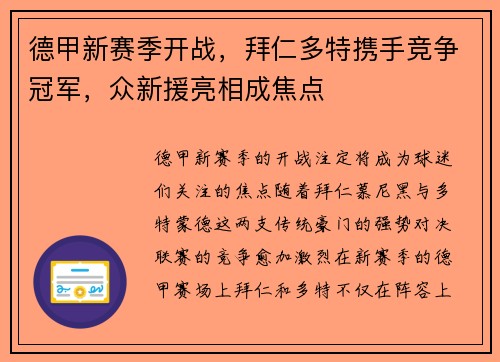 德甲新赛季开战，拜仁多特携手竞争冠军，众新援亮相成焦点

德甲新赛季的开战注定将成为球迷们关注的焦点随着拜仁慕尼黑与多特蒙德这两支传统豪门的强势对决联赛的竞争愈加激烈在新赛季的德甲赛场上拜仁和多特不仅在阵容上